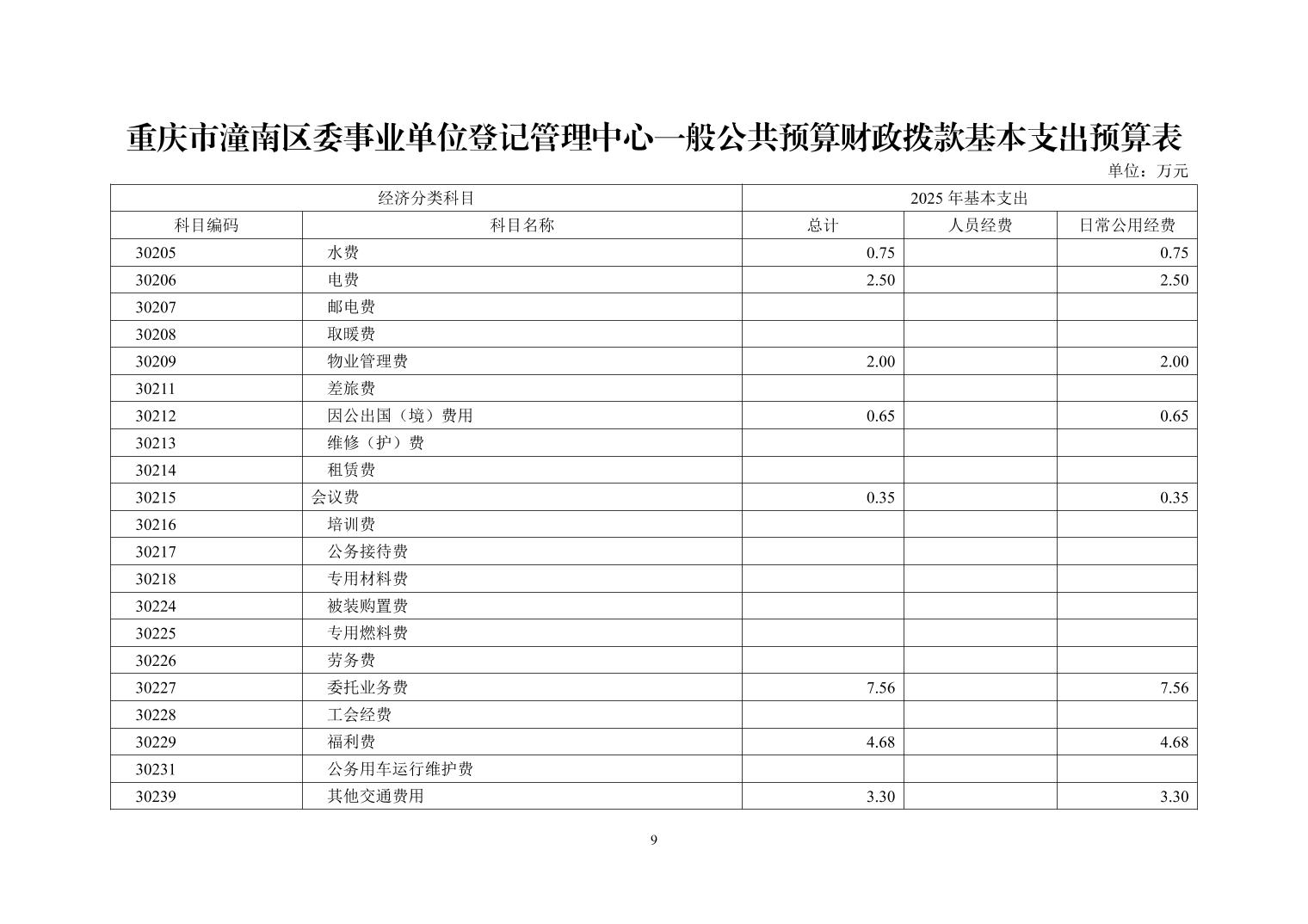 重庆市潼南区委事业单位登记管理中心一般公共预算财政拨款基本支出预算表

单位：万元

| 经济分类科目 | | 2025 年基本支出 | | |
|---|---|---|---|---|
| 科目编码 | 科目名称 | 总计 | 人员经费 | 日常公用经费 |
| 30205 | 水费 | 0.75 | | 0.75 |
| 30206 | 电费 | 2.50 | | 2.50 |
| 30207 | 邮电费 | | | |
| 30208 | 取暖费 | | | |
| 30209 | 物业管理费 | 2.00 | | 2.00 |
| 30211 | 差旅费 | | | |
| 30212 | 因公出国（境）费用 | 0.65 | | 0.65 |
| 30213 | 维修（护）费 | | | |
| 30214 | 租赁费 | | | |
| 30215 | 会议费 | 0.35 | | 0.35 |
| 30216 | 培训费 | | | |
| 30217 | 公务接待费 | | | |
| 30218 | 专用材料费 | | | |
| 30224 | 被装购置费 | | | |
| 30225 | 专用燃料费 | | | |
| 30226 | 劳务费 | | | |
| 30227 | 委托业务费 | 7.56 | | 7.56 |
| 30228 | 工会经费 | | | |
| 30229 | 福利费 | 4.68 | | 4.68 |
| 30231 | 公务用车运行维护费 | | | |
| 30239 | 其他交通费用 | 3.30 | | 3.30 |

9